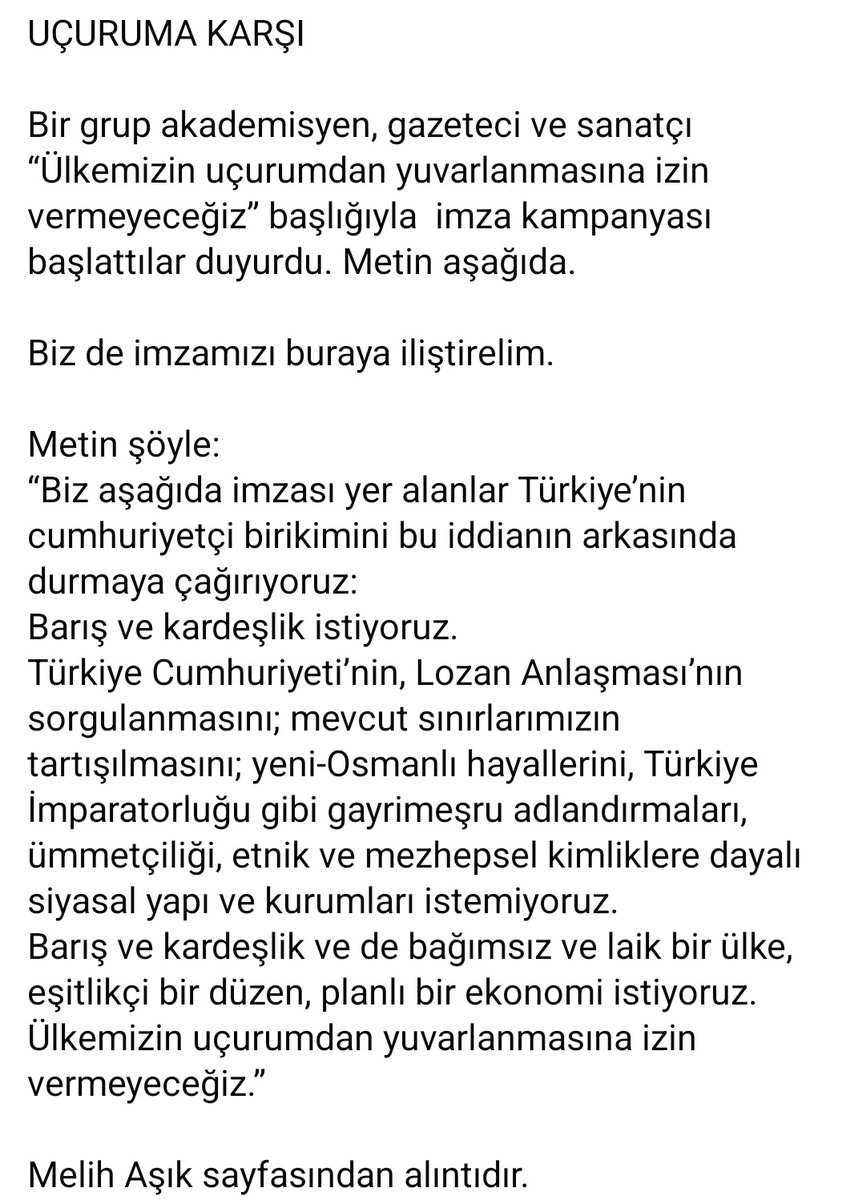 UÇURUMA KARŞI

Bir grup akademisyen, gazeteci ve sanatçı “Ülkemizin uçurumdan yuvarlanmasına izin vermeyeceğiz” başlığıyla imza kampanyası başlattılar duyurdu. Metin aşağıda.

Biz de imzamızı buraya iliştirelim.

Metin şöyle:
“Biz aşağıda imzası yer alanlar Türkiye’nin cumhuriyetçi birikimini bu iddianın arkasında durmaya çağırıyoruz:
Barış ve kardeşlik istiyoruz.
Türkiye Cumhuriyeti’nin, Lozan Anlaşması’nın sorgulanmasını; mevcut sınırlarımızın tartışılmasını; yeni-Osmanlı hayallerini, Türkiye İmparatorluğu gibi gayrimeşru adlandırmaları, ümmetçiliği, etnik ve mezhepsel kimliklere dayalı siyasal yapı ve kurumları istemiyoruz.
Barış ve kardeşlik ve de bağımsız ve laik bir ülke, eşitlikçi bir düzen, planlı bir ekonomi istiyoruz.
Ülkemizin uçurumdan yuvarlanmasına izin vermeyeceğiz.”

Melih Aşık sayfasından alıntıdır.